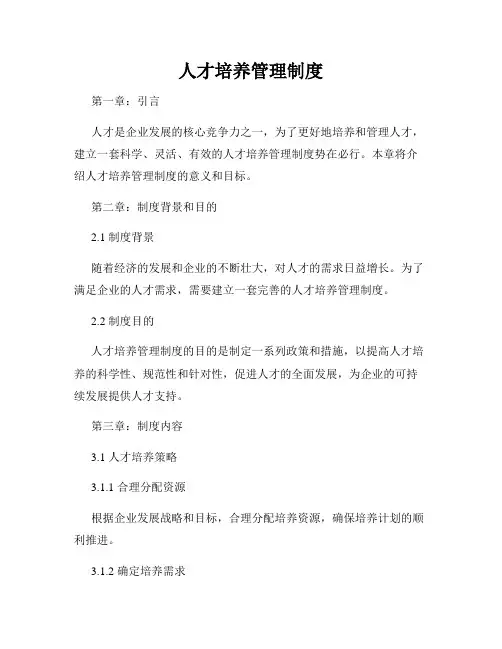 人才培养管理制度

第一章：引言

人才是企业发展的核心竞争力之一，为了更好地培养和管理人才，建立一套科学、灵活、有效的人才培养管理制度势在必行。本章将介绍人才培养管理制度的意义和目标。

第二章：制度背景和目的

2.1 制度背景

随着经济的发展和企业的不断壮大，对人才的需求日益增长。为了满足企业的人才需求，需要建立一套完善的人才培养管理制度。

2.2 制度目的

人才培养管理制度的目的是制定一系列政策和措施，以提高人才培养的科学性、规范性和针对性，促进人才的全面发展，为企业的可持续发展提供人才支持。

第三章：制度内容

3.1 人才培养策略

3.1.1 合理分配资源

根据企业发展战略和目标，合理分配培养资源，确保培养计划的顺利推进。

3.1.2 确定培养需求